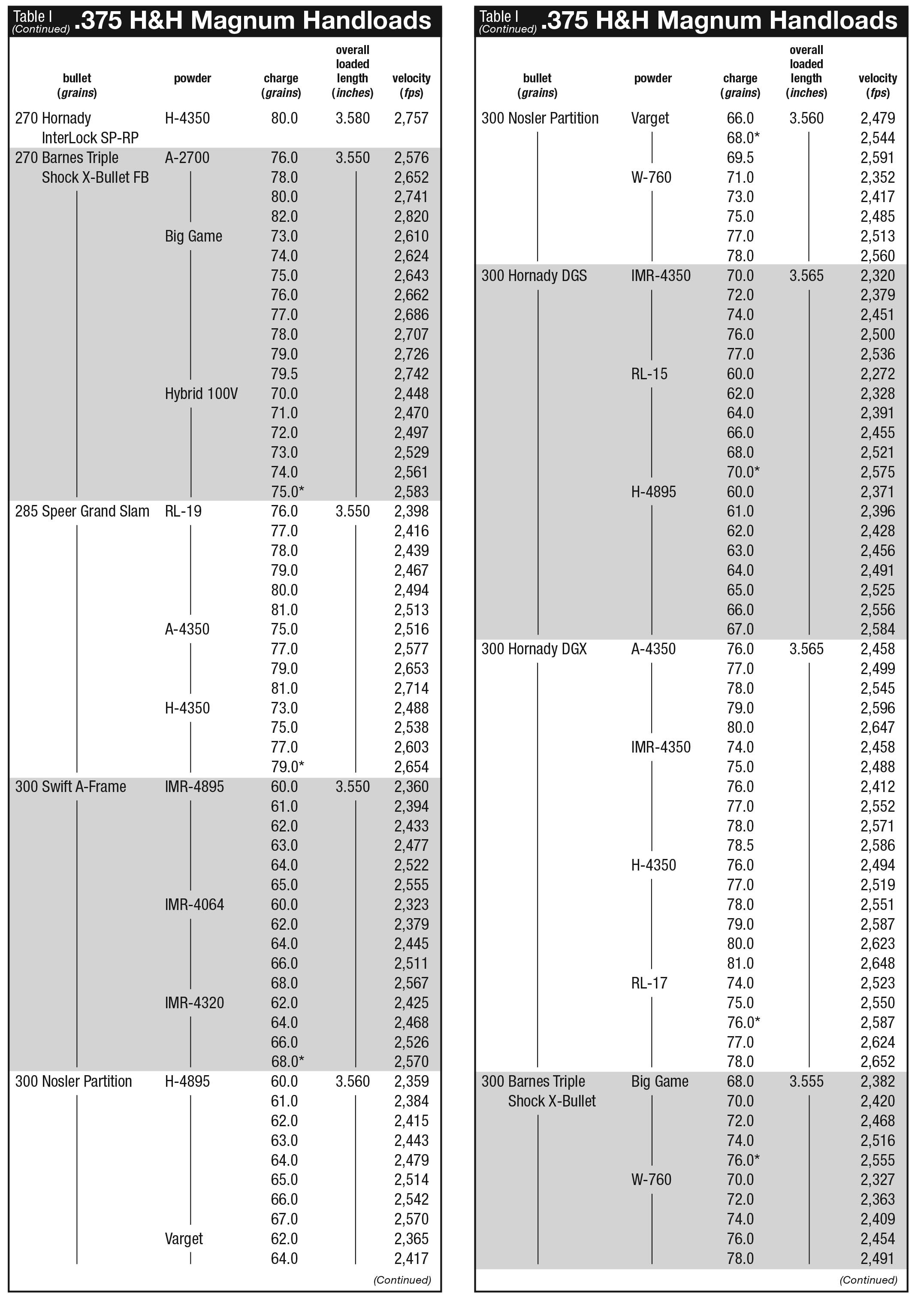 Table I (Continued) .375 H&H Magnum Handloads

| bullet (grains) | powder | charge (grains) | overall loaded length (inches) | velocity (fps) |
|---|---|---|---|---|
| 270 Hornady InterLock SP-RP | H-4350 | 80.0 | 3.580 | 2,757 |
| 270 Barnes Triple Shock X-Bullet FB | A-2700 | 76.0 | 3.550 | 2,576 |
| | | 78.0 | | 2,652 |
| | | 80.0 | | 2,741 |
| | | 82.0 | | 2,820 |
| | Big Game | 73.0 | | 2,610 |
| | | 74.0 | | 2,624 |
| | | 75.0 | | 2,643 |
| | | 76.0 | | 2,662 |
| | | 77.0 | | 2,686 |
| | | 78.0 | | 2,707 |
| | | 79.0 | | 2,726 |
| | | 79.5 | | 2,742 |
| | Hybrid 100V | 70.0 | | 2,448 |
| | | 71.0 | | 2,470 |
| | | 72.0 | | 2,497 |
| | | 73.0 | | 2,529 |
| | | 74.0 | | 2,561 |
| | | 75.0* | | 2,583 |
| 285 Speer Grand Slam | RL-19 | 76.0 | 3.550 | 2,398 |
| | | 77.0 | | 2,416 |
| | | 78.0 | | 2,439 |
| | | 79.0 | | 2,467 |
| | | 80.0 | | 2,494 |
| | | 81.0 | | 2,513 |
| | A-4350 | 75.0 | | 2,516 |
| | | 77.0 | | 2,577 |
| | | 79.0 | | 2,653 |
| | | 81.0 | | 2,714 |
| | H-4350 | 73.0 | | 2,488 |
| | | 75.0 | | 2,538 |
| | | 77.0 | | 2,603 |
| | | 79.0* | | 2,654 |
| 300 Swift A-Frame | IMR-4895 | 60.0 | 3.550 | 2,360 |
| | | 61.0 | | 2,394 |
| | | 62.0 | | 2,433 |
| | | 63.0 | | 2,477 |
| | | 64.0 | | 2,522 |
| | | 65.0 | | 2,555 |
| | IMR-4064 | 60.0 | | 2,323 |
| | | 62.0 | | 2,379 |
| | | 64.0 | | 2,445 |
| | | 66.0 | | 2,511 |
| | | 68.0 | | 2,567 |
| | IMR-4320 | 62.0 | | 2,425 |
| | | 64.0 | | 2,468 |
| | | 66.0 | | 2,526 |
| | | 68.0* | | 2,570 |
| 300 Nosler Partition | H-4895 | 60.0 | 3.560 | 2,359 |
| | | 61.0 | | 2,384 |
| | | 62.0 | | 2,415 |
| | | 63.0 | | 2,443 |
| | | 64.0 | | 2,479 |
| | | 65.0 | | 2,514 |
| | | 66.0 | | 2,542 |
| | | 67.0 | | 2,570 |
| | Varget | 62.0 | | 2,365 |
| | | 64.0 | | 2,417 |

(Continued)

Table I (Continued) .375 H&H Magnum Handloads

| bullet (grains) | powder | charge (grains) | overall loaded length (inches) | velocity (fps) |
|---|---|---|---|---|
| 300 Nosler Partition | Varget | 66.0 | 3.560 | 2,479 |
| | | 68.0* | | 2,544 |
| | | 69.5 | | 2,591 |
| | W-760 | 71.0 | | 2,352 |
| | | 73.0 | | 2,417 |
| | | 75.0 | | 2,485 |
| | | 77.0 | | 2,513 |
| | | 78.0 | | 2,560 |
| 300 Hornady DGS | IMR-4350 | 70.0 | 3.565 | 2,320 |
| | | 72.0 | | 2,379 |
| | | 74.0 | | 2,451 |
| | | 76.0 | | 2,500 |
| | | 77.0 | | 2,536 |
| | RL-15 | 60.0 | | 2,272 |
| | | 62.0 | | 2,328 |
| | | 64.0 | | 2,391 |
| | | 66.0 | | 2,455 |
| | | 68.0 | | 2,521 |
| | | 70.0* | | 2,575 |
| | H-4895 | 60.0 | | 2,371 |
| | | 61.0 | | 2,396 |
| | | 62.0 | | 2,428 |
| | | 63.0 | | 2,456 |
| | | 64.0 | | 2,491 |
| | | 65.0 | | 2,525 |
| | | 66.0 | | 2,556 |
| | | 67.0 | | 2,584 |
| 300 Hornady DGX | A-4350 | 76.0 | 3.565 | 2,458 |
| | | 77.0 | | 2,499 |
| | | 78.0 | | 2,545 |
| | | 79.0 | | 2,596 |
| | | 80.0 | | 2,647 |
| | IMR-4350 | 74.0 | | 2,458 |
| | | 75.0 | | 2,488 |
| | | 76.0 | | 2,412 |
| | | 77.0 | | 2,552 |
| | | 78.0 | | 2,571 |
| | | 78.5 | | 2,586 |
| | H-4350 | 76.0 | | 2,494 |
| | | 77.0 | | 2,519 |
| | | 78.0 | | 2,551 |
| | | 79.0 | | 2,587 |
| | | 80.0 | | 2,623 |
| | | 81.0 | | 2,648 |
| | RL-17 | 74.0 | | 2,523 |
| | | 75.0 | | 2,550 |
| | | 76.0* | | 2,587 |
| | | 77.0 | | 2,624 |
| | | 78.0 | | 2,652 |
| 300 Barnes Triple Shock X-Bullet | Big Game | 68.0 | 3.555 | 2,382 |
| | | 70.0 | | 2,420 |
| | | 72.0 | | 2,468 |
| | | 74.0 | | 2,516 |
| | | 76.0* | | 2,555 |
| | W-760 | 70.0 | | 2,327 |
| | | 72.0 | | 2,363 |
| | | 74.0 | | 2,409 |
| | | 76.0 | | 2,454 |
| | | 78.0 | | 2,491 |

(Continued)